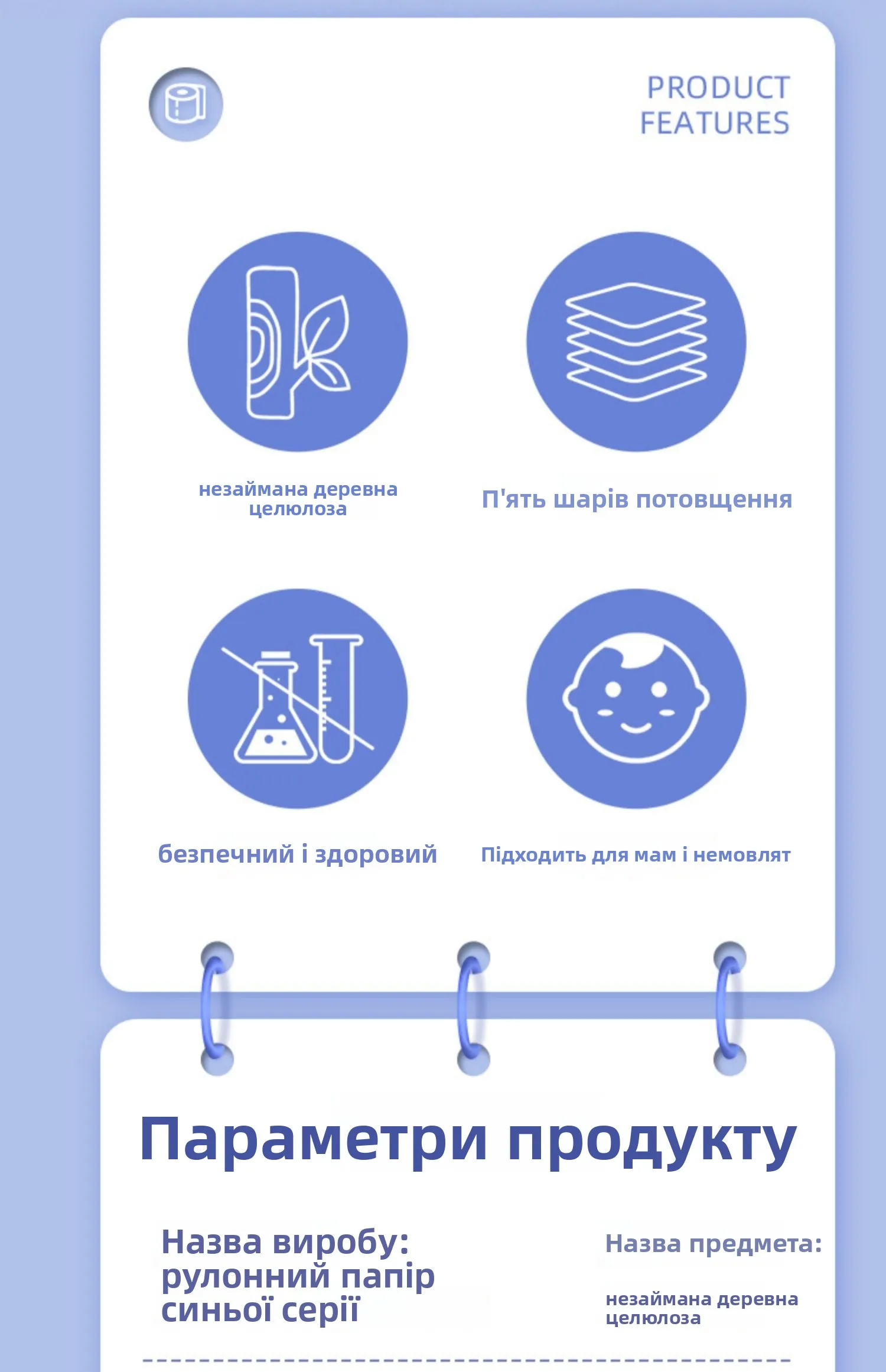 PRODUCT
FEATURES

незаймана деревна целюлоза

П'ять шарів потовщення

безпечний і здоровий

Підходить для мам і немовлят

Параметри продукту

Назва виробу: рулонний папір синьої серії

Назва предмета:

незаймана деревна целюлоза